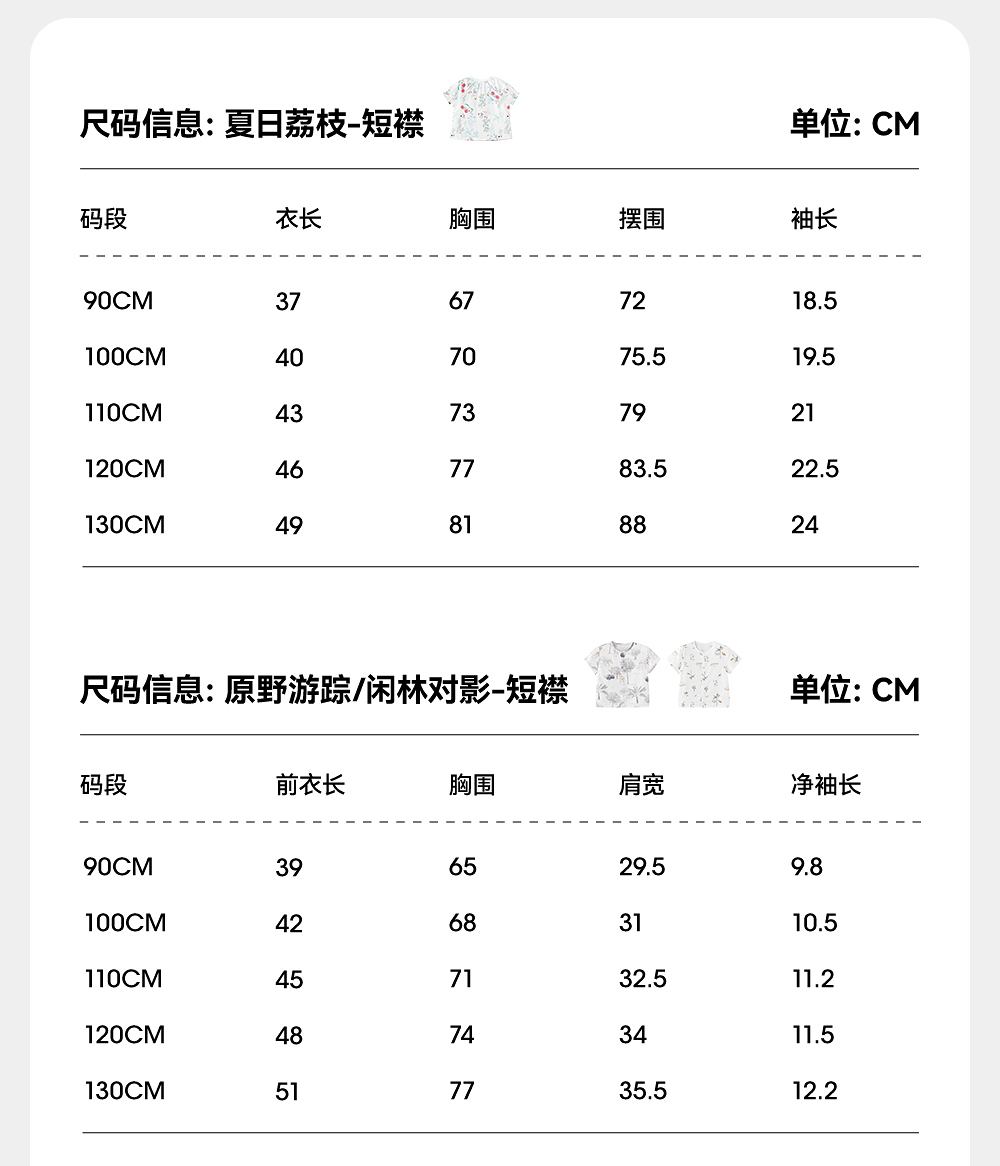 尺码信息: 夏日荔枝-短襟

单位: CM

| 码段 | 衣长 | 胸围 | 摆围 | 袖长 |
|---|---|---|---|---|
| 90CM | 37 | 67 | 72 | 18.5 |
| 100CM | 40 | 70 | 75.5 | 19.5 |
| 110CM | 43 | 73 | 79 | 21 |
| 120CM | 46 | 77 | 83.5 | 22.5 |
| 130CM | 49 | 81 | 88 | 24 |

尺码信息: 原野游踪/闲林对影-短襟

单位: CM

| 码段 | 前衣长 | 胸围 | 肩宽 | 净袖长 |
|---|---|---|---|---|
| 90CM | 39 | 65 | 29.5 | 9.8 |
| 100CM | 42 | 68 | 31 | 10.5 |
| 110CM | 45 | 71 | 32.5 | 11.2 |
| 120CM | 48 | 74 | 34 | 11.5 |
| 130CM | 51 | 77 | 35.5 | 12.2 |